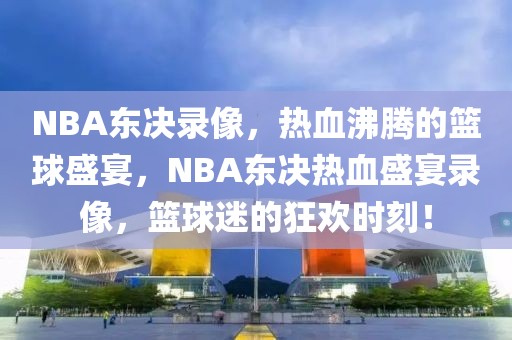 NBA东决录像，热血沸腾的篮球盛宴，NBA东决热血盛宴录像，篮球迷的狂欢时刻！